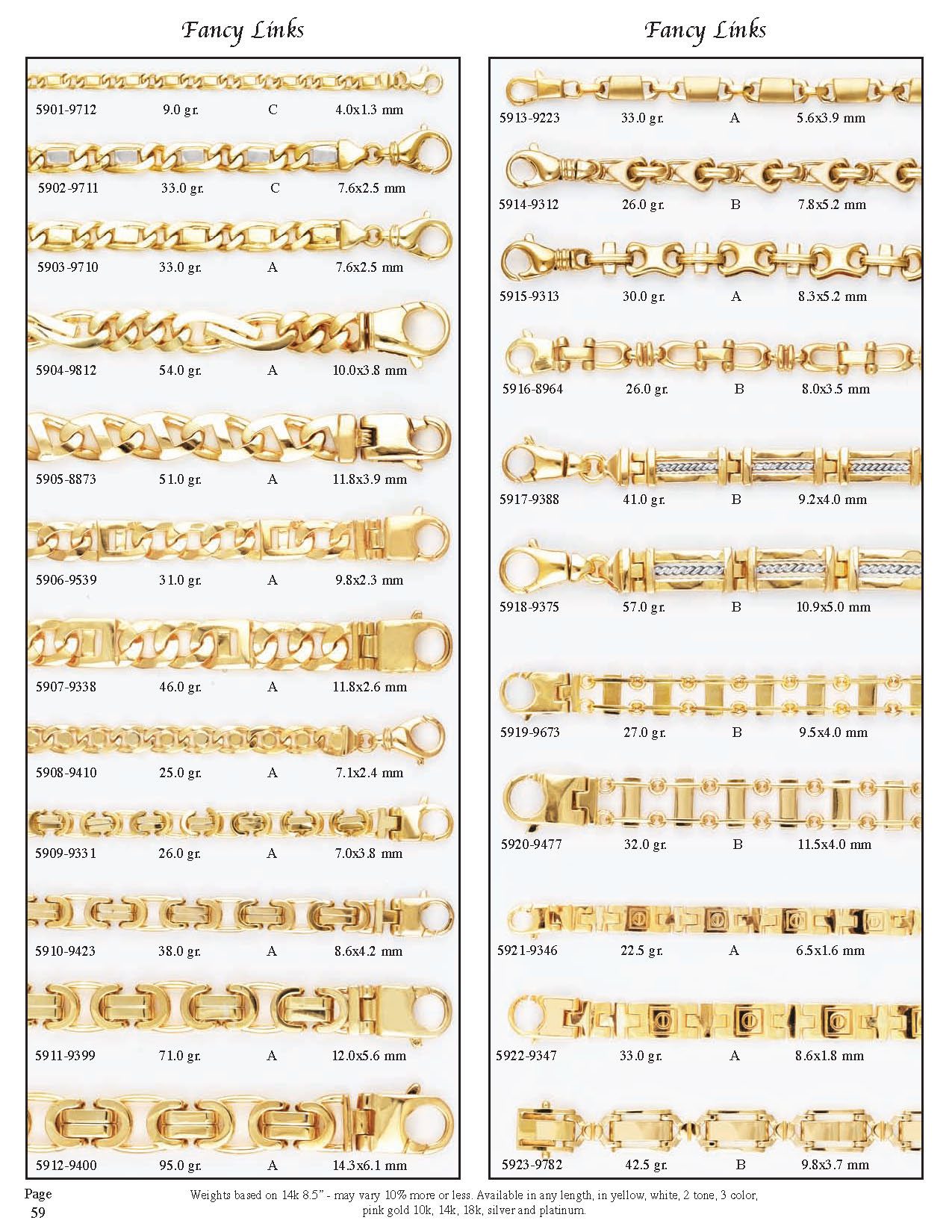 Fancy Links

5901-9712 9.0 gr. C 4.0x1.3 mm

5902-9711 33.0 gr. C 7.6x2.5 mm

5903-9710 33.0 gr. A 7.6x2.5 mm

5904-9812 54.0 gr. A 10.0x3.8 mm

5905-8873 51.0 gr. A 11.8x3.9 mm

5906-9539 31.0 gr. A 9.8x2.3 mm

5907-9338 46.0 gr. A 11.8x2.6 mm

5908-9410 25.0 gr. A 7.1x2.4 mm

5909-9331 26.0 gr. A 7.0x3.8 mm

5910-9423 38.0 gr. A 8.6x4.2 mm

5911-9399 71.0 gr. A 12.0x5.6 mm

5912-9400 95.0 gr. A 14.3x6.1 mm

Fancy Links

5913-9223 33.0 gr. A 5.6x3.9 mm

5914-9312 26.0 gr. B 7.8x5.2 mm

5915-9313 30.0 gr. A 8.3x5.2 mm

5916-8964 26.0 gr. B 8.0x3.5 mm

5917-9388 41.0 gr. B 9.2x4.0 mm

5918-9375 57.0 gr. B 10.9x5.0 mm

5919-9673 27.0 gr. B 9.5x4.0 mm

5920-9477 32.0 gr. B 11.5x4.0 mm

5921-9346 22.5 gr. A 6.5x1.6 mm

5922-9347 33.0 gr. A 8.6x1.8 mm

5923-9782 42.5 gr. B 9.8x3.7 mm

Page 59

Weights based on 14k 8.5" - may vary 10% more or less. Available in any length, in yellow, white, 2 tone, 3 color, pink gold 10k, 14k, 18k, silver and platinum.